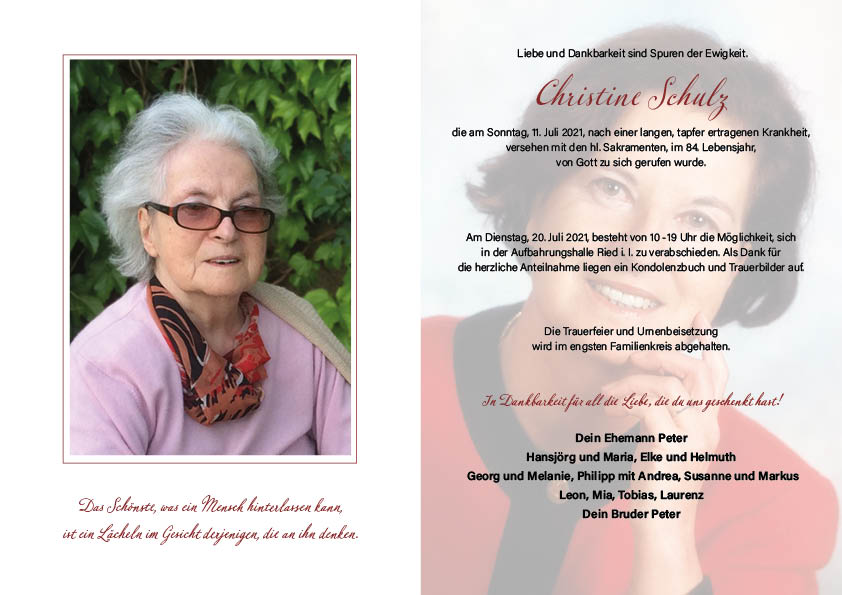 Das Schönste, was ein Mensch hinterlassen kann,
ist ein Lächeln im Gesicht derjenigen, die an ihn denken.

Liebe und Dankbarkeit sind Spuren der Ewigkeit.

Christine Schulz

die am Sonntag, 11. Juli 2021, nach einer langen, tapfer ertragenen Krankheit, versehen mit den hl. Sakramenten, im 84. Lebensjahr, von Gott zu sich gerufen wurde.

Am Dienstag, 20. Juli 2021, besteht von 10 -19 Uhr die Möglichkeit, sich in der Aufbahrungshalle Ried i. I. zu verabschieden. Als Dank für die herzliche Anteilnahme liegen ein Kondolenzbuch und Trauerbilder auf.

Die Trauerfeier und Urnenbeisetzung wird im engsten Familienkreis abgehalten.

In Dankbarkeit für all die Liebe, die du uns geschenkt hast!

Dein Ehemann Peter
Hansjörg und Maria, Elke und Helmuth
Georg und Melanie, Philipp mit Andrea, Susanne und Markus
Leon, Mia, Tobias, Laurenz
Dein Bruder Peter